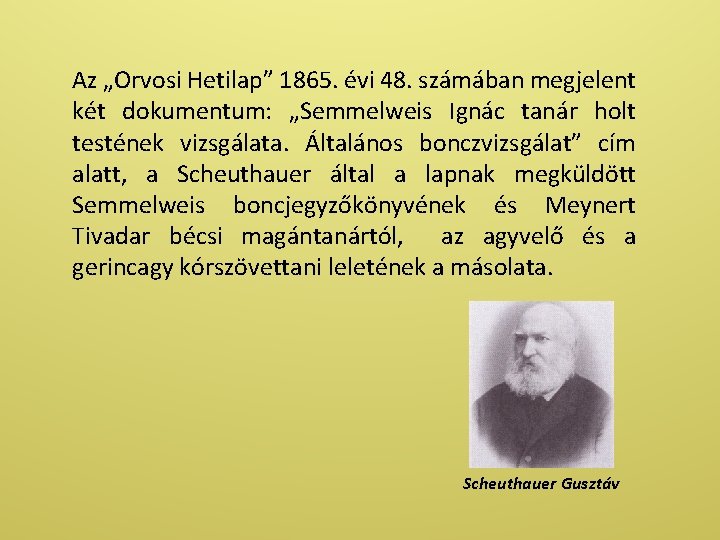 Az „Orvosi Hetilap” 1865. évi 48. számában megjelent két dokumentum: „Semmelweis Ignác tanár holt testének vizsgálata. Általános bonczvizsgálat” cím alatt, a Scheuthauer által a lapnak megküldött Semmelweis boncjegyzőkönyvének és Meynert Tivadar bécsi magántanártól, az agyvelő és a gerincagy kórszövettani leletének a másolata.

Scheuthauer Gusztáv